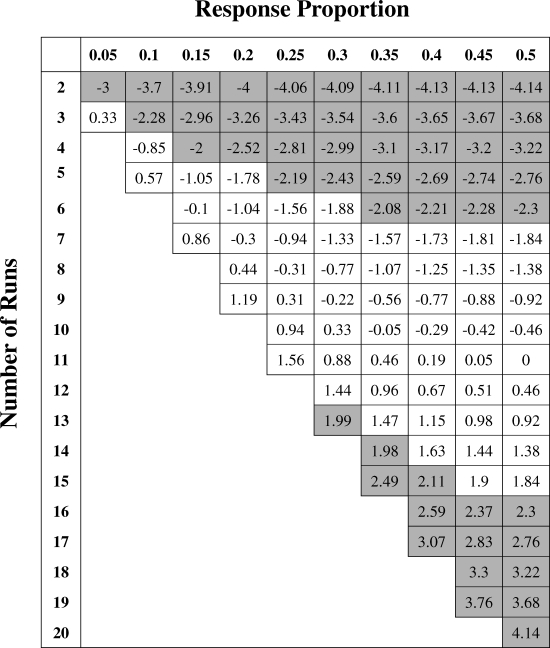 Response Proportion

Number of Runs

| | 0.05 | 0.1 | 0.15 | 0.2 | 0.25 | 0.3 | 0.35 | 0.4 | 0.45 | 0.5 |
|---|---|---|---|---|---|---|---|---|---|---|
| 2 | -3 | -3.7 | -3.91 | -4 | -4.06 | -4.09 | -4.11 | -4.13 | -4.13 | -4.14 |
| 3 | 0.33 | -2.28 | -2.96 | -3.26 | -3.43 | -3.54 | -3.6 | -3.65 | -3.67 | -3.68 |
| 4 | | -0.85 | -2 | -2.52 | -2.81 | -2.99 | -3.1 | -3.17 | -3.2 | -3.22 |
| 5 | | 0.57 | -1.05 | -1.78 | -2.19 | -2.43 | -2.59 | -2.69 | -2.74 | -2.76 |
| 6 | | | -0.1 | -1.04 | -1.56 | -1.88 | -2.08 | -2.21 | -2.28 | -2.3 |
| 7 | | | 0.86 | -0.3 | -0.94 | -1.33 | -1.57 | -1.73 | -1.81 | -1.84 |
| 8 | | | | 0.44 | -0.31 | -0.77 | -1.07 | -1.25 | -1.35 | -1.38 |
| 9 | | | | 1.19 | 0.31 | -0.22 | -0.56 | -0.77 | -0.88 | -0.92 |
| 10 | | | | | 0.94 | 0.33 | -0.05 | -0.29 | -0.42 | -0.46 |
| 11 | | | | | 1.56 | 0.88 | 0.46 | 0.19 | 0.05 | 0 |
| 12 | | | | | | 1.44 | 0.96 | 0.67 | 0.51 | 0.46 |
| 13 | | | | | | 1.99 | 1.47 | 1.15 | 0.98 | 0.92 |
| 14 | | | | | | | 1.98 | 1.63 | 1.44 | 1.38 |
| 15 | | | | | | | 2.49 | 2.11 | 1.9 | 1.84 |
| 16 | | | | | | | | 2.59 | 2.37 | 2.3 |
| 17 | | | | | | | | 3.07 | 2.83 | 2.76 |
| 18 | | | | | | | | | 3.3 | 3.22 |
| 19 | | | | | | | | | 3.76 | 3.68 |
| 20 | | | | | | | | | | 4.14 |